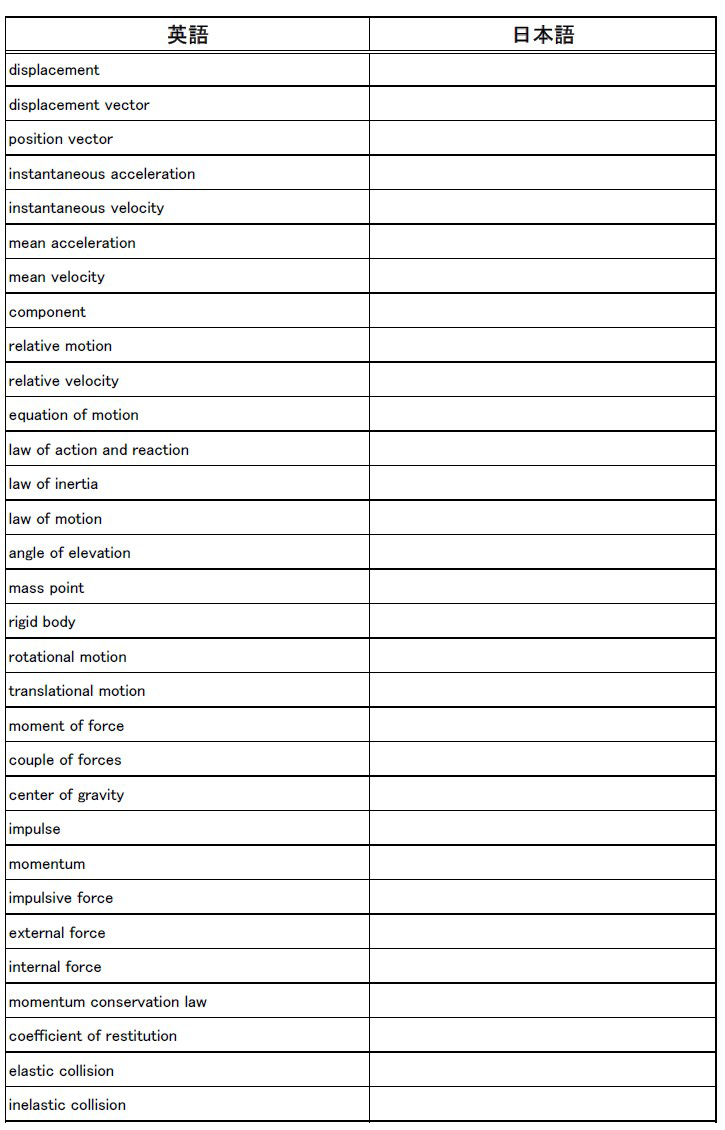 | 英語 | 日本語 |
|---|---|
| displacement | |
| displacement vector | |
| position vector | |
| instantaneous acceleration | |
| instantaneous velocity | |
| mean acceleration | |
| mean velocity | |
| component | |
| relative motion | |
| relative velocity | |
| equation of motion | |
| law of action and reaction | |
| law of inertia | |
| law of motion | |
| angle of elevation | |
| mass point | |
| rigid body | |
| rotational motion | |
| translational motion | |
| moment of force | |
| couple of forces | |
| center of gravity | |
| impulse | |
| momentum | |
| impulsive force | |
| external force | |
| internal force | |
| momentum conservation law | |
| coefficient of restitution | |
| elastic collision | |
| inelastic collision | |